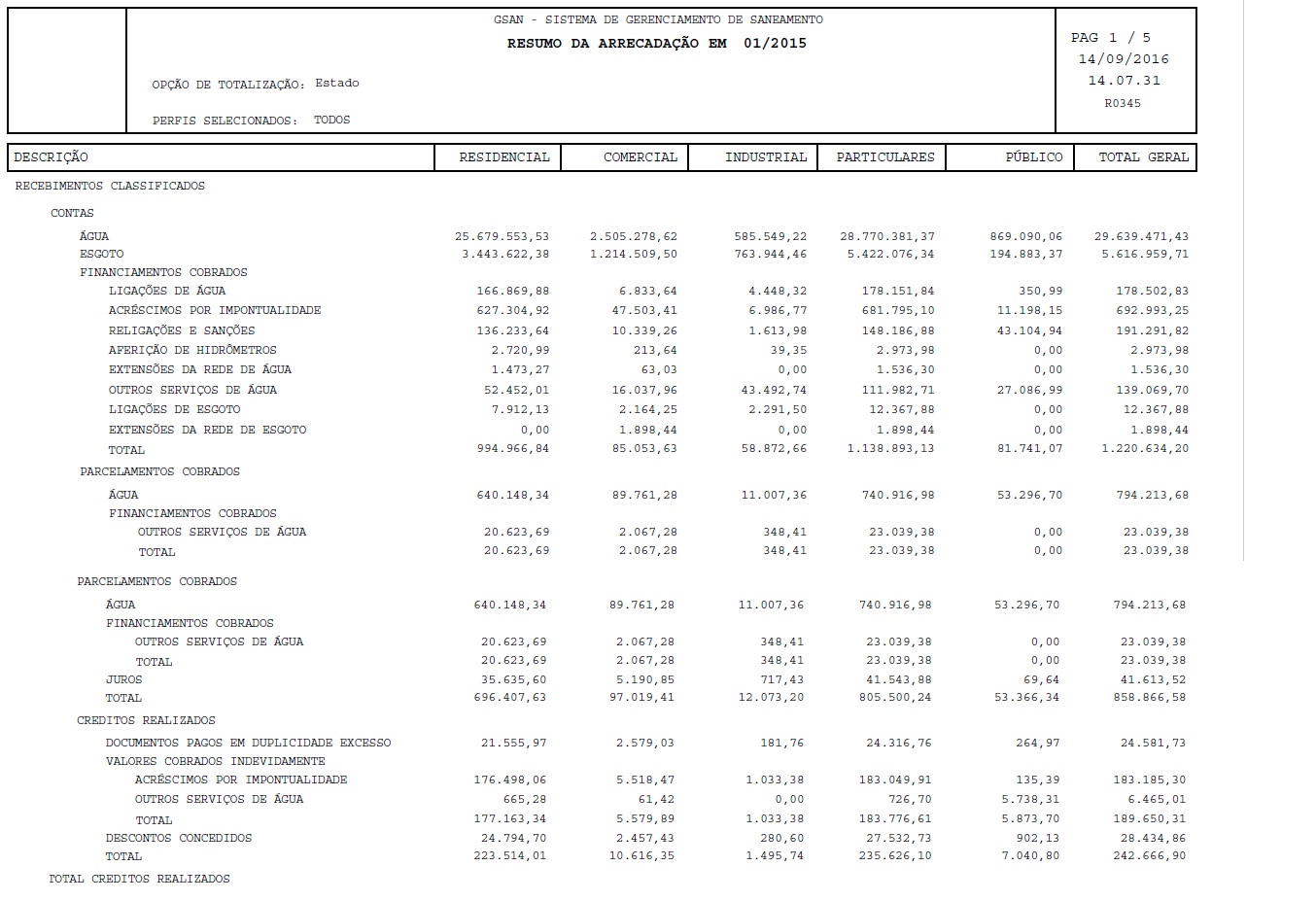 GSAN - SISTEMA DE GERENCIAMENTO DE SANEAMENTO
RESUMO DA ARRECADAÇÃO EM 01/2015

OPÇÃO DE TOTALIZAÇÃO: Estado

PERFIS SELECIONADOS: TODOS

PAG 1 / 5
14/09/2016
14.07.31
R0345

| DESCRIÇÃO | RESIDENCIAL | COMERCIAL | INDUSTRIAL | PARTICULARES | PÚBLICO | TOTAL GERAL |
|---|---|---|---|---|---|---|
| RECEBIMENTOS CLASSIFICADOS | | | | | | |
| CONTAS | | | | | | |
| ÁGUA | 25.679.553,53 | 2.505.278,62 | 585.549,22 | 28.770.381,37 | 869.090,06 | 29.639.471,43 |
| ESGOTO | 3.443.622,38 | 1.214.509,50 | 763.944,46 | 5.422.076,34 | 194.883,37 | 5.616.959,71 |
| FINANCIAMENTOS COBRADOS | | | | | | |
| LIGAÇÕES DE ÁGUA | 166.869,88 | 6.833,64 | 4.448,32 | 178.151,84 | 350,99 | 178.502,83 |
| ACRÉSCIMOS POR IMPONTUALIDADE | 627.304,92 | 47.503,41 | 6.986,77 | 681.795,10 | 11.198,15 | 692.993,25 |
| RELIGAÇÕES E SANÇÕES | 136.233,64 | 10.339,26 | 1.613,98 | 148.186,88 | 43.104,94 | 191.291,82 |
| AFERIÇÃO DE HIDRÔMETROS | 2.720,99 | 213,64 | 39,35 | 2.973,98 | 0,00 | 2.973,98 |
| EXTENSÕES DA REDE DE ÁGUA | 1.473,27 | 63,03 | 0,00 | 1.536,30 | 0,00 | 1.536,30 |
| OUTROS SERVIÇOS DE ÁGUA | 52.452,01 | 16.037,96 | 43.492,74 | 111.982,71 | 27.086,99 | 139.069,70 |
| LIGAÇÕES DE ESGOTO | 7.912,13 | 2.164,25 | 2.291,50 | 12.367,88 | 0,00 | 12.367,88 |
| EXTENSÕES DA REDE DE ESGOTO | 0,00 | 1.898,44 | 0,00 | 1.898,44 | 0,00 | 1.898,44 |
| TOTAL | 994.966,84 | 85.053,63 | 58.872,66 | 1.138.893,13 | 81.741,07 | 1.220.634,20 |
| PARCELAMENTOS COBRADOS | | | | | | |
| ÁGUA | 640.148,34 | 89.761,28 | 11.007,36 | 740.916,98 | 53.296,70 | 794.213,68 |
| FINANCIAMENTOS COBRADOS | | | | | | |
| OUTROS SERVIÇOS DE ÁGUA | 20.623,69 | 2.067,28 | 348,41 | 23.039,38 | 0,00 | 23.039,38 |
| TOTAL | 20.623,69 | 2.067,28 | 348,41 | 23.039,38 | 0,00 | 23.039,38 |
| PARCELAMENTOS COBRADOS | | | | | | |
| ÁGUA | 640.148,34 | 89.761,28 | 11.007,36 | 740.916,98 | 53.296,70 | 794.213,68 |
| FINANCIAMENTOS COBRADOS | | | | | | |
| OUTROS SERVIÇOS DE ÁGUA | 20.623,69 | 2.067,28 | 348,41 | 23.039,38 | 0,00 | 23.039,38 |
| TOTAL | 20.623,69 | 2.067,28 | 348,41 | 23.039,38 | 0,00 | 23.039,38 |
| JUROS | 35.635,60 | 5.190,85 | 717,43 | 41.543,88 | 69,64 | 41.613,52 |
| TOTAL | 696.407,63 | 97.019,41 | 12.073,20 | 805.500,24 | 53.366,34 | 858.866,58 |
| CREDITOS REALIZADOS | | | | | | |
| DOCUMENTOS PAGOS EM DUPLICIDADE EXCESSO | 21.555,97 | 2.579,03 | 181,76 | 24.316,76 | 264,97 | 24.581,73 |
| VALORES COBRADOS INDEVIDAMENTE | | | | | | |
| ACRÉSCIMOS POR IMPONTUALIDADE | 176.498,06 | 5.518,47 | 1.033,38 | 183.049,91 | 135,39 | 183.185,30 |
| OUTROS SERVIÇOS DE ÁGUA | 665,28 | 61,42 | 0,00 | 726,70 | 5.738,31 | 6.465,01 |
| TOTAL | 177.163,34 | 5.579,89 | 1.033,38 | 183.776,61 | 5.873,70 | 189.650,31 |
| DESCONTOS CONCEDIDOS | 24.794,70 | 2.457,43 | 280,60 | 27.532,73 | 902,13 | 28.434,86 |
| TOTAL | 223.514,01 | 10.616,35 | 1.495,74 | 235.626,10 | 7.040,80 | 242.666,90 |
| TOTAL CREDITOS REALIZADOS | | | | | | |